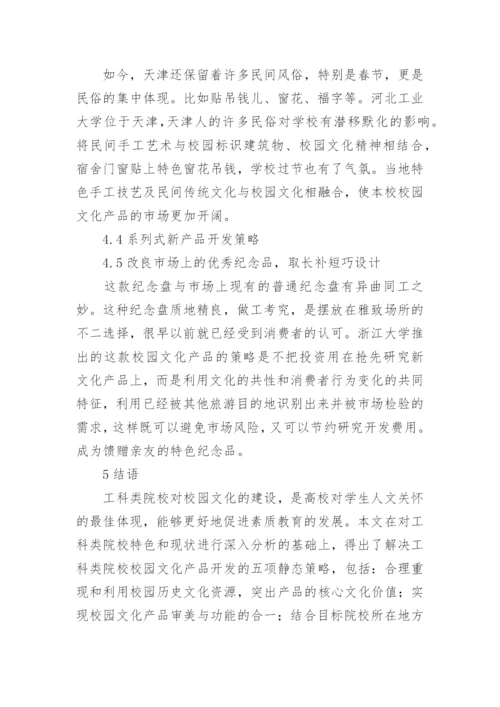 如今，天津还保留着许多民间风俗，特别是春节，更是民俗的集中体现。比如贴吊钱儿、窗花、福字等。河北工业大学位于天津，天津人的许多民俗对学校有潜移默化的影响。将民间手工艺术与校园标识建筑物、校园文化精神相结合，宿舍门窗贴上特色窗花吊钱，学校过节也有了气氛。当地特色手工技艺及民间传统文化与校园文化相融合，使本校校园文化产品的市场更加开阔。

4.4 系列式新产品开发策略

4.5 改良市场上的优秀纪念品，取长补短巧设计

这款纪念盘与市场上现有的普通纪念盘有异曲同工之妙。这种纪念盘质地精良，做工考究，是摆放在雅致场所的不二选择，很早以前就已经受到消费者的认可。浙江大学推出的这款校园文化产品的策略是不把投资用在抢先研究新文化产品上，而是利用文化的共性和消费者行为变化的共同特征，利用已经被其他旅游目的地识别出来并被市场检验的需求，这样既可以避免市场风险，又可以节约研究开发费用。成为馈赠亲友的特色纪念品。

5 结语

工科类院校对校园文化的建设，是高校对学生人文关怀的最佳体现，能够更好地促进素质教育的发展。本文在对工科类院校特色和现状进行深入分析的基础上，得出了解决工科类院校校园文化产品开发的五项静态策略，包括：合理重现和利用校园历史文化资源，突出产品的核心文化价值；实现校园文化产品审美与功能的合一；结合目标院校所在地方